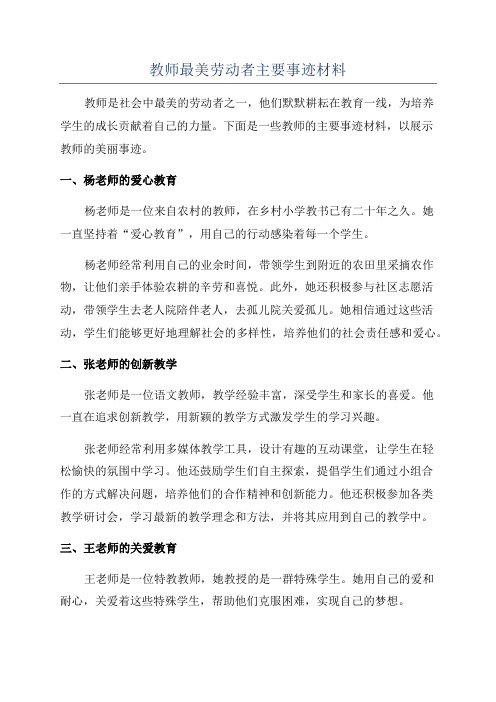 教师最美劳动者主要事迹材料

教师是社会中最美的劳动者之一，他们默默耕耘在教育一线，为培养学生的成长贡献着自己的力量。下面是一些教师的主要事迹材料，以展示教师的美丽事迹。

一、杨老师的爱心教育

杨老师是一位来自农村的教师，在乡村小学教书已有二十年之久。她一直坚持着“爱心教育”，用自己的行动感染着每一个学生。

杨老师经常利用自己的业余时间，带领学生到附近的农田里采摘农作物，让他们亲手体验农耕的辛劳和喜悦。此外，她还积极参与社区志愿活动，带领学生去老人院陪伴老人，去孤儿院关爱孤儿。她相信通过这些活动，学生们能够更好地理解社会的多样性，培养他们的社会责任感和爱心。

二、张老师的创新教学

张老师是一位语文教师，教学经验丰富，深受学生和家长的喜爱。他一直在追求创新教学，用新颖的教学方式激发学生的学习兴趣。

张老师经常利用多媒体教学工具，设计有趣的互动课堂，让学生在轻松愉快的氛围中学习。他还鼓励学生们自主探索，提倡学生们通过小组合作的方式解决问题，培养他们的合作精神和创新能力。他还积极参加各类教学研讨会，学习最新的教学理念和方法，并将其应用到自己的教学中。

三、王老师的关爱教育

王老师是一位特教教师，她教授的是一群特殊学生。她用自己的爱和耐心，关爱着这些特殊学生，帮助他们克服困难，实现自己的梦想。